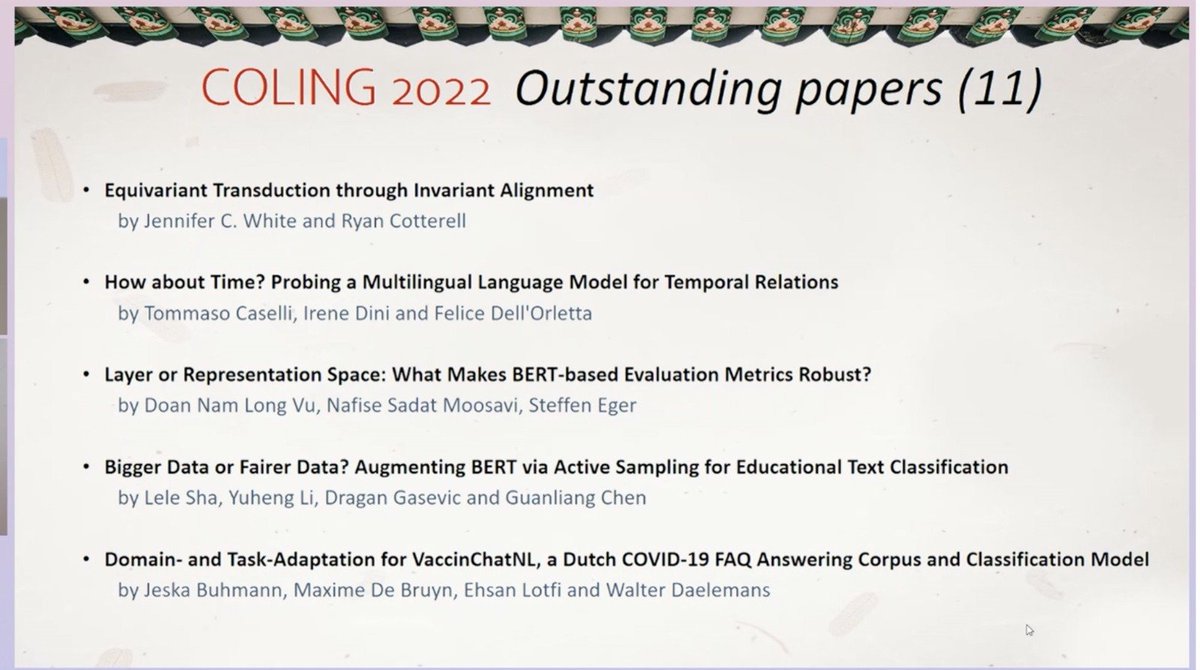 COLING 2022 Outstanding papers (11)

• Equivariant Transduction through Invariant Alignment
by Jennifer C. White and Ryan Cotterell

• How about Time? Probing a Multilingual Language Model for Temporal Relations
by Tommaso Caselli, Irene Dini and Felice Dell'Orletta

• Layer or Representation Space: What Makes BERT-based Evaluation Metrics Robust?
by Doan Nam Long Vu, Nafise Sadat Moosavi, Steffen Eger

• Bigger Data or Fairer Data? Augmenting BERT via Active Sampling for Educational Text Classification
by Lele Sha, Yuheng Li, Dragan Gasevic and Guanliang Chen

• Domain- and Task-Adaptation for VaccinChatNL, a Dutch COVID-19 FAQ Answering Corpus and Classification Model
by Jeska Buhmann, Maxime De Bruyn, Ehsan Lotfi and Walter Daelemans